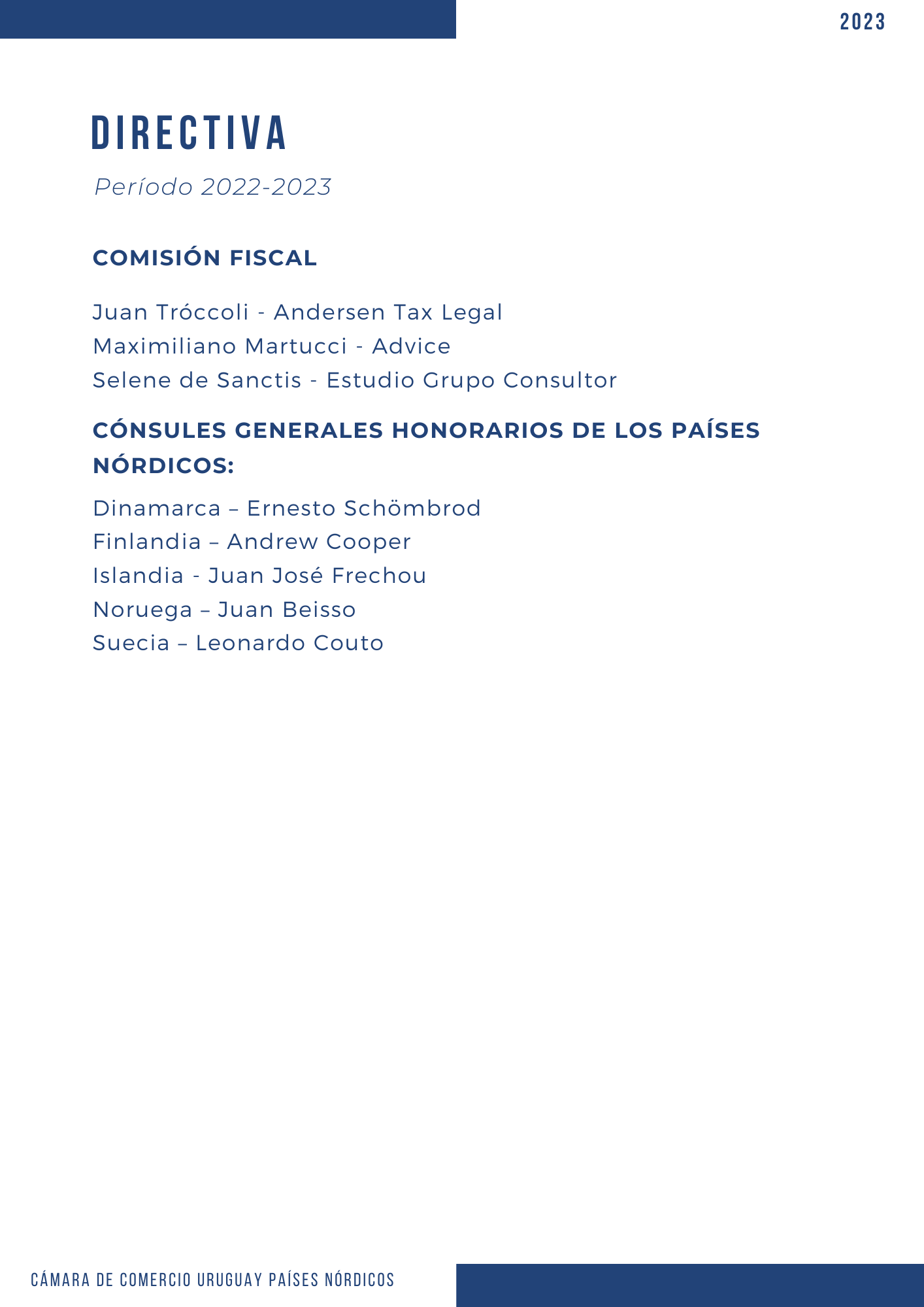 2023

DIRECTIVA

Período 2022-2023

COMISIÓN FISCAL

Juan Tróccoli - Andersen Tax Legal
Maximiliano Martucci - Advice
Selene de Sanctis - Estudio Grupo Consultor

CÓNSULES GENERALES HONORARIOS DE LOS PAÍSES NÓRDICOS:

Dinamarca – Ernesto Schömbrod
Finlandia – Andrew Cooper
Islandia - Juan José Frechou
Noruega – Juan Beisso
Suecia – Leonardo Couto

CÁMARA DE COMERCIO URUGUAY PAÍSES NÓRDICOS